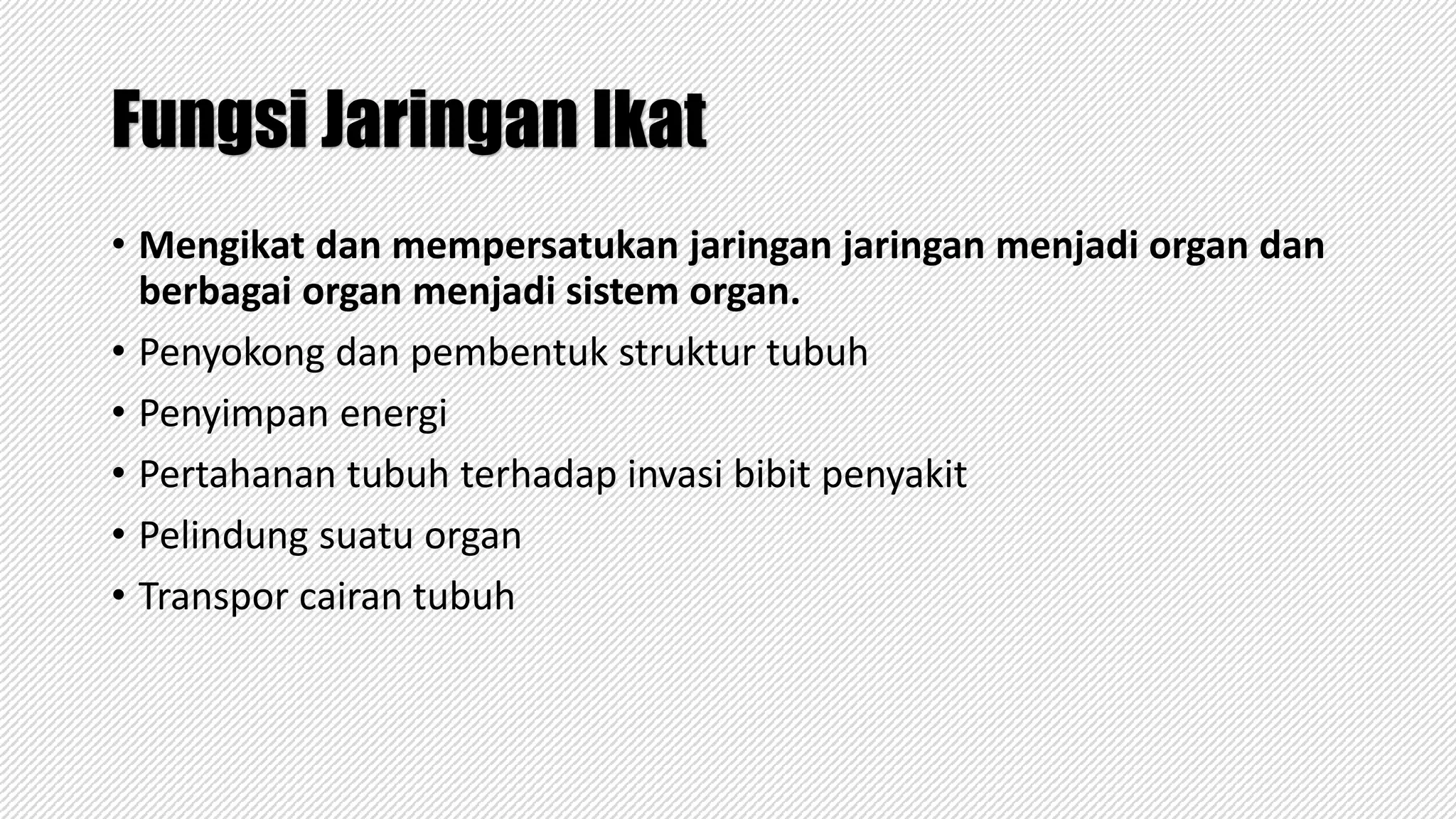 Fungsi Jaringan Ikat

• Mengikat dan mempersatukan jaringan jaringan menjadi organ dan berbagai organ menjadi sistem organ.
• Penyokong dan pembentuk struktur tubuh
• Penyimpan energi
• Pertahanan tubuh terhadap invasi bibit penyakit
• Pelindung suatu organ
• Transpor cairan tubuh